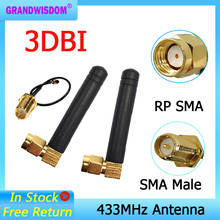 GRANDWISDOM®

3DBI

RP SMA

SMA Male

In Stock

Free Return

433MHz Antenna